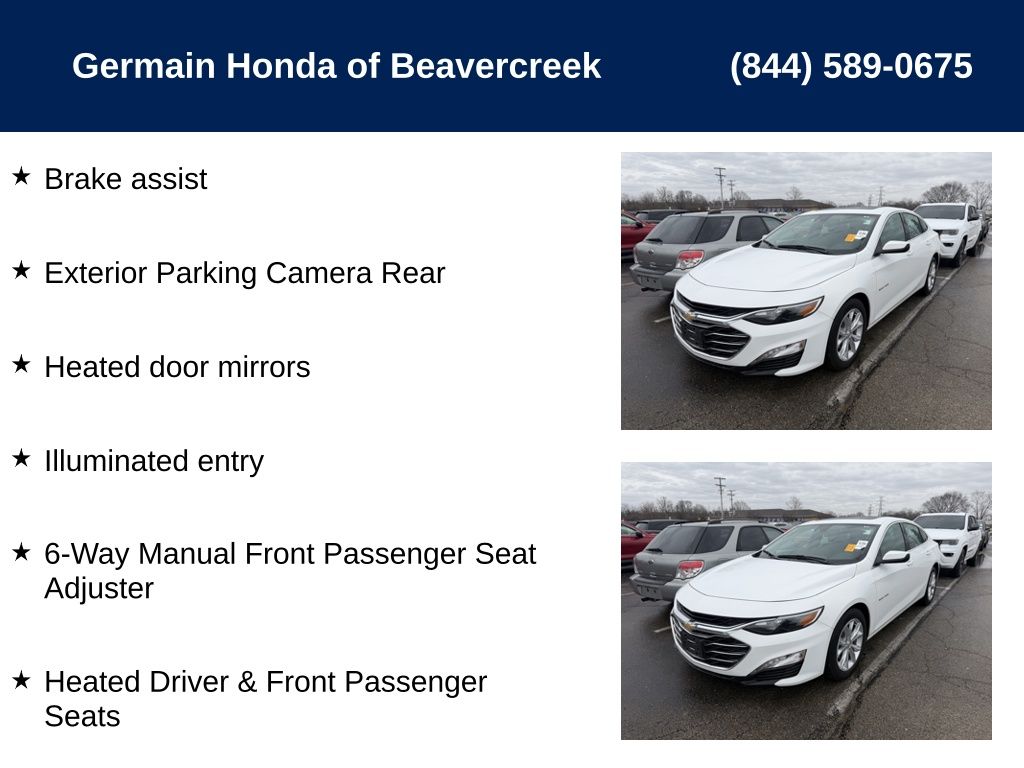 Germain Honda of Beavercreek (844) 589-0675

★ Brake assist

★ Exterior Parking Camera Rear

★ Heated door mirrors

★ Illuminated entry

★ 6-Way Manual Front Passenger Seat Adjuster

★ Heated Driver & Front Passenger Seats